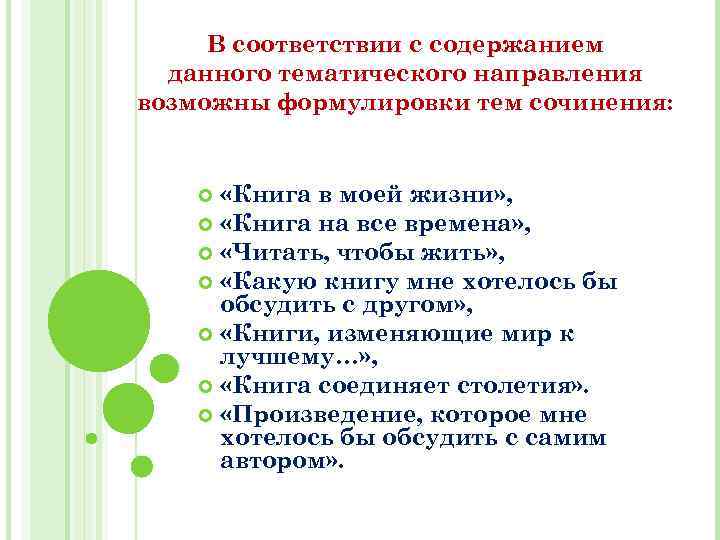 В соответствии с содержанием данного тематического направления возможны формулировки тем сочинения:

«Книга в моей жизни»,
«Книга на все времена»,
«Читать, чтобы жить»,
«Какую книгу мне хотелось бы обсудить с другом»,
«Книги, изменяющие мир к лучшему…»,
«Книга соединяет столетия».
«Произведение, которое мне хотелось бы обсудить с самим автором».